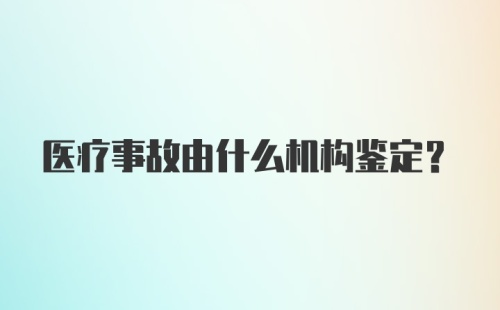 医疗事故由什么机构鉴定？